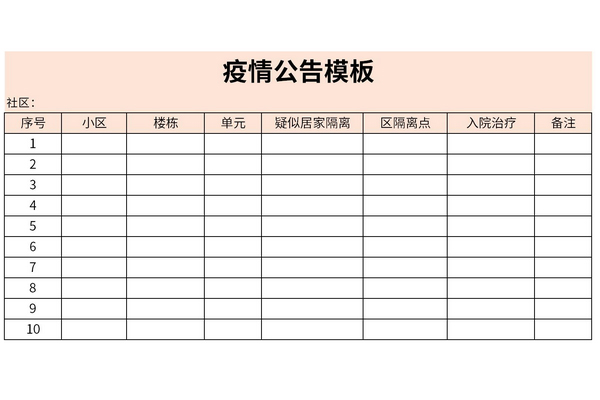 疫情公告模板

社区：

| 序号 | 小区 | 楼栋 | 单元 | 疑似居家隔离 | 区隔离点 | 入院治疗 | 备注 |
|---|---|---|---|---|---|---|---|
| 1 |  |  |  |  |  |  |  |
| 2 |  |  |  |  |  |  |  |
| 3 |  |  |  |  |  |  |  |
| 4 |  |  |  |  |  |  |  |
| 5 |  |  |  |  |  |  |  |
| 6 |  |  |  |  |  |  |  |
| 7 |  |  |  |  |  |  |  |
| 8 |  |  |  |  |  |  |  |
| 9 |  |  |  |  |  |  |  |
| 10 |  |  |  |  |  |  |  |